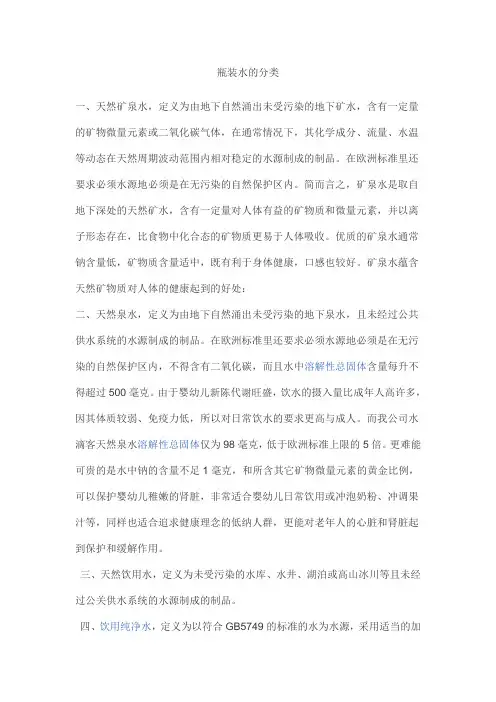 瓶装水的分类

一、天然矿泉水，定义为由地下自然涌出未受污染的地下矿水，含有一定量的矿物微量元素或二氧化碳气体，在通常情况下，其化学成分、流量、水温等动态在天然周期波动范围内相对稳定的水源制成的制品。在欧洲标准里还要求必须水源地必须是在无污染的自然保护区内。简而言之，矿泉水是取自地下深处的天然矿水，含有一定量对人体有益的矿物质和微量元素，并以离子形态存在，比食物中化合态的矿物质更易于人体吸收。优质的矿泉水通常钠含量低，矿物质含量适中，既有利于身体健康，口感也较好。矿泉水蕴含天然矿物质对人体的健康起到的好处：

二、天然泉水，定义为由地下自然涌出未受污染的地下泉水，且未经过公共供水系统的水源制成的制品。在欧洲标准里还要求必须水源地必须是在无污染的自然保护区内，不得含有二氧化碳，而且水中溶解性总固体含量每升不得超过 500 毫克。由于婴幼儿新陈代谢旺盛，饮水的摄入量比成年人高许多，因其体质较弱、免疫力低，所以对日常饮水的要求更高与成人。而我公司水滴客天然泉水溶解性总固体仅为 98 毫克，低于欧洲标准上限的 5 倍。更难能可贵的是水中钠的含量不足 1 毫克，和所含其它矿物微量元素的黄金比例，可以保护婴幼儿稚嫩的肾脏，非常适合婴幼儿日常饮用或冲泡奶粉、冲调果汁等，同样也适合追求健康理念的低纳人群，更能对老年人的心脏和肾脏起到保护和缓解作用。

三、天然饮用水，定义为未受污染的水库、水井、湖泊或高山冰川等且未经过公关供水系统的水源制成的制品。

四、饮用纯净水，定义为以符合 GB5749 的标准的水为水源，采用适当的加